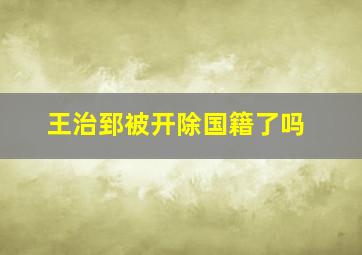 王治郅被开除国籍了吗